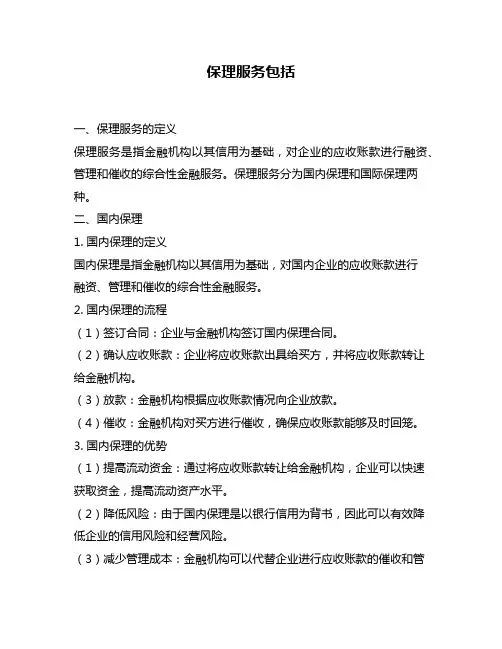 保理服务包括

一、保理服务的定义

保理服务是指金融机构以其信用为基础，对企业的应收账款进行融资、管理和催收的综合性金融服务。保理服务分为国内保理和国际保理两种。

二、国内保理

1. 国内保理的定义

国内保理是指金融机构以其信用为基础，对国内企业的应收账款进行融资、管理和催收的综合性金融服务。

2. 国内保理的流程

（1）签订合同：企业与金融机构签订国内保理合同。

（2）确认应收账款：企业将应收账款出具给买方，并将应收账款转让给金融机构。

（3）放款：金融机构根据应收账款情况向企业放款。

（4）催收：金融机构对买方进行催收，确保应收账款能够及时回笼。

3. 国内保理的优势

（1）提高流动资金：通过将应收账款转让给金融机构，企业可以快速获取资金，提高流动资产水平。

（2）降低风险：由于国内保理是以银行信用为背书，因此可以有效降低企业的信用风险和经营风险。

（3）减少管理成本：金融机构可以代替企业进行应收账款的催收和管